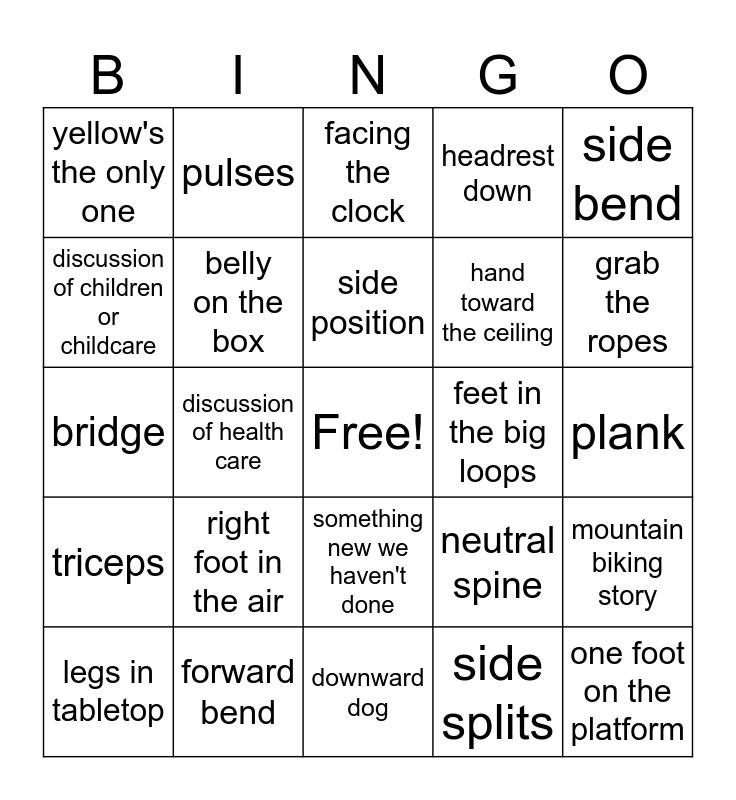 | B | I | N | G | O |
|---|---|---|---|---|
| yellow's the only one | pulses | facing the clock | headrest down | side bend |
| discussion of children or childcare | belly on the box | side position | hand toward the ceiling | grab the ropes |
| bridge | discussion of health care | Free! | feet in the big loops | plank |
| triceps | right foot in the air | something new we haven't done | neutral spine | mountain biking story |
| legs in tabletop | forward bend | downward dog | side splits | one foot on the platform |